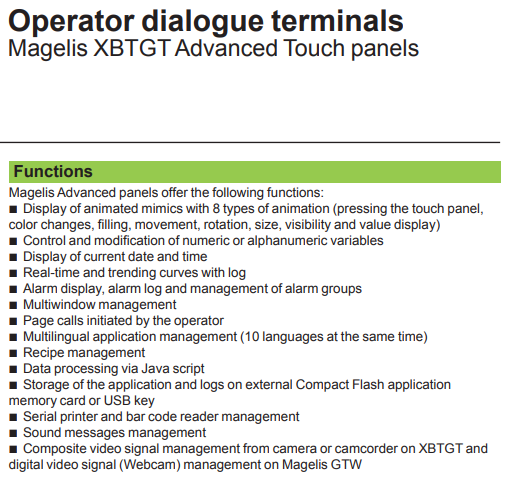 Operator dialogue terminals
Magelis XBTGT Advanced Touch panels

Functions

Magelis Advanced panels offer the following functions:
■ Display of animated mimics with 8 types of animation (pressing the touch panel, color changes, filling, movement, rotation, size, visibility and value display)
■ Control and modification of numeric or alphanumeric variables
■ Display of current date and time
■ Real-time and trending curves with log
■ Alarm display, alarm log and management of alarm groups
■ Multiwindow management
■ Page calls initiated by the operator
■ Multilingual application management (10 languages at the same time)
■ Recipe management
■ Data processing via Java script
■ Storage of the application and logs on external Compact Flash application memory card or USB key
■ Serial printer and bar code reader management
■ Sound messages management
■ Composite video signal management from camera or camcorder on XBTGT and digital video signal (Webcam) management on Magelis GTW